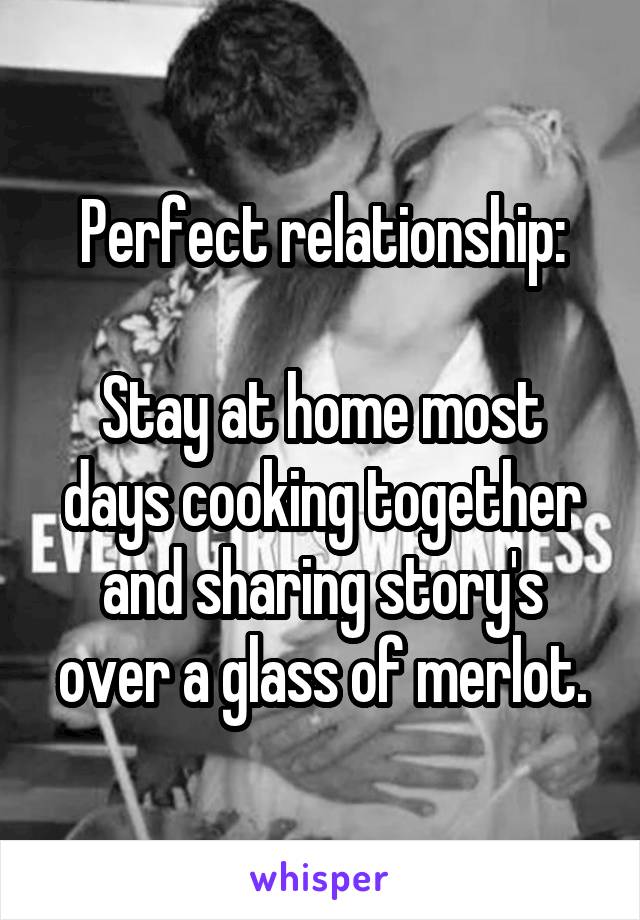 Perfect relationship:

Stay at home most days cooking together and sharing story's over a glass of merlot.

whisper